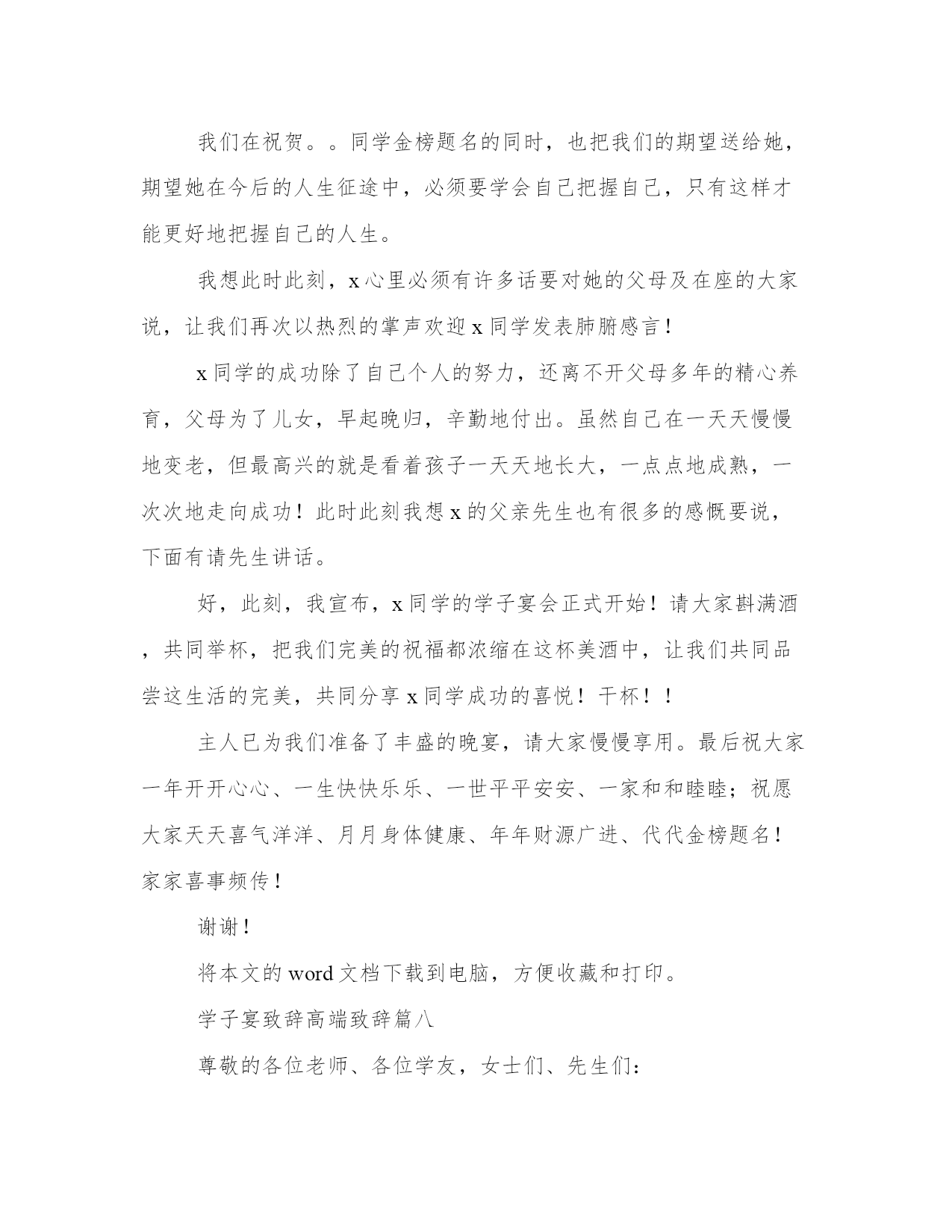 我们在祝贺。。同学金榜题名的同时，也把我们的期望送给她，期望她在今后的人生征途中，必须要学会自己把握自己，只有这样才能更好地把握自己的人生。

我想此时此刻，x心里必须有许多话要对她的父母及在座的大家说，让我们再次以热烈的掌声欢迎x同学发表肺腑感言！

x同学的成功除了自己个人的努力，还离不开父母多年的精心养育，父母为了儿女，早起晚归，辛勤地付出。虽然自己在一天天慢慢地变老，但最高兴的就是看着孩子一天天地长大，一点点地成熟，一次次地走向成功！此时此刻我想x的父亲先生也有很多的感慨要说，下面有请先生讲话。

好，此刻，我宣布，x同学的学子宴会正式开始！请大家斟满酒，共同举杯，把我们完美的祝福都浓缩在这杯美酒中，让我们共同品尝这生活的完美，共同分享x同学成功的喜悦！干杯！！

主人已为我们准备了丰盛的晚宴，请大家慢慢享用。最后祝大家一年开开心心、一生快快乐乐、一世平平安安、一家和和睦睦；祝愿大家天天喜气洋洋、月月身体健康、年年财源广进、代代金榜题名！家家喜事频传！

谢谢！

将本文的word文档下载到电脑，方便收藏和打印。

学子宴致辞高端致辞篇八

尊敬的各位老师、各位学友，女士们、先生们：